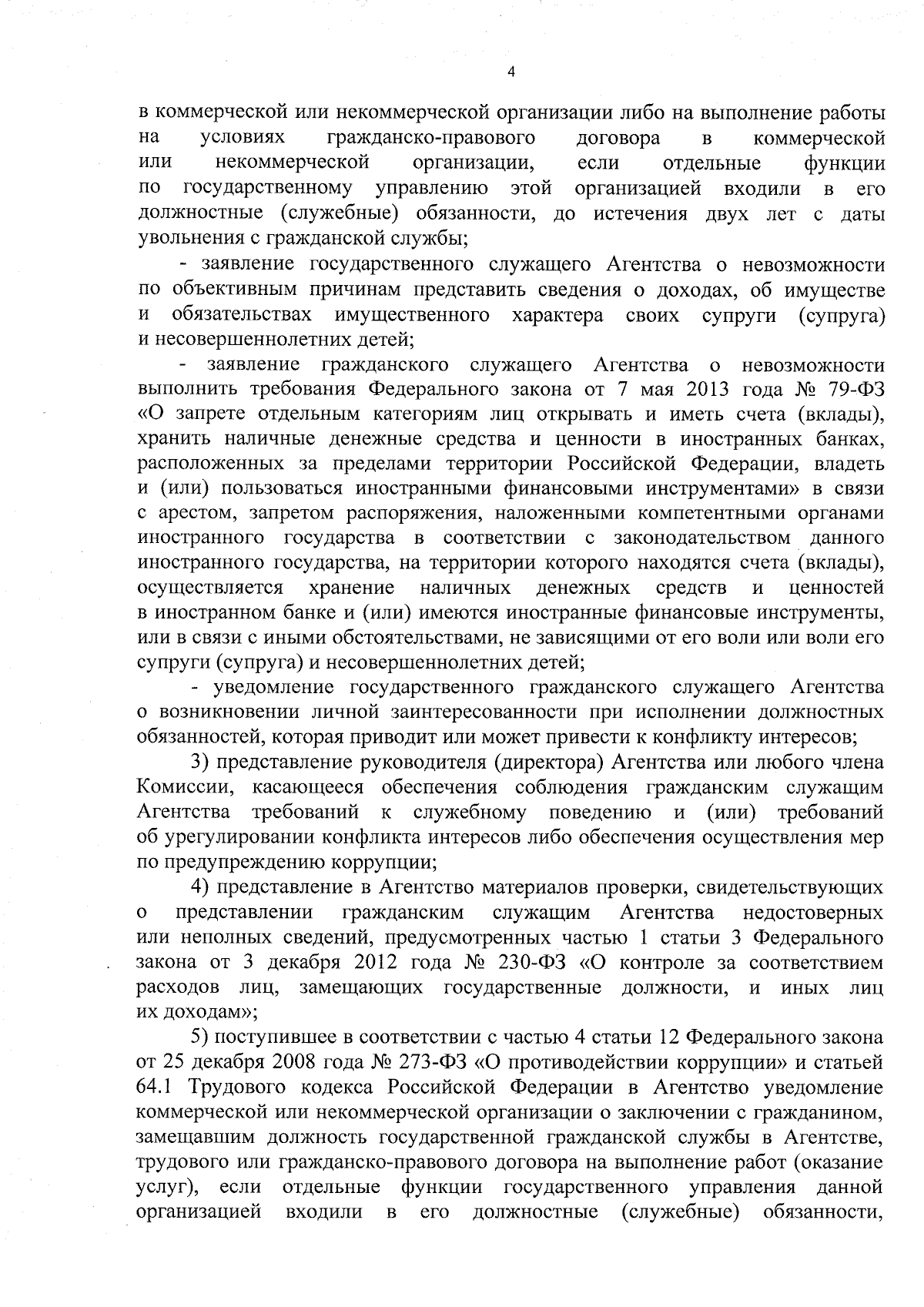 4

в коммерческой или некоммерческой организации либо на выполнение работы на условиях гражданско-правового договора в коммерческой или некоммерческой организации, если отдельные функции по государственному управлению этой организацией входили в его должностные (служебные) обязанности, до истечения двух лет с даты увольнения с гражданской службы;

- заявление государственного служащего Агентства о невозможности по объективным причинам представить сведения о доходах, об имуществе и обязательствах имущественного характера своих супруги (супруга) и несовершеннолетних детей;

- заявление гражданского служащего Агентства о невозможности выполнить требования Федерального закона от 7 мая 2013 года № 79-ФЗ «О запрете отдельным категориям лиц открывать и иметь счета (вклады), хранить наличные денежные средства и ценности в иностранных банках, расположенных за пределами территории Российской Федерации, владеть и (или) пользоваться иностранными финансовыми инструментами» в связи с арестом, запретом распоряжения, наложенными компетентными органами иностранного государства в соответствии с законодательством данного иностранного государства, на территории которого находятся счета (вклады), осуществляется хранение наличных денежных средств и ценностей в иностранном банке и (или) имеются иностранные финансовые инструменты, или в связи с иными обстоятельствами, не зависящими от его воли или воли его супруги (супруга) и несовершеннолетних детей;

- уведомление государственного гражданского служащего Агентства о возникновении личной заинтересованности при исполнении должностных обязанностей, которая приводит или может привести к конфликту интересов;

3) представление руководителя (директора) Агентства или любого члена Комиссии, касающееся обеспечения соблюдения гражданским служащим Агентства требований к служебному поведению и (или) требований об урегулировании конфликта интересов либо обеспечения осуществления мер по предупреждению коррупции;

4) представление в Агентство материалов проверки, свидетельствующих о представлении гражданским служащим Агентства недостоверных или неполных сведений, предусмотренных частью 1 статьи 3 Федерального закона от 3 декабря 2012 года № 230-ФЗ «О контроле за соответствием расходов лиц, замещающих государственные должности, и иных лиц их доходам»;

5) поступившее в соответствии с частью 4 статьи 12 Федерального закона от 25 декабря 2008 года № 273-ФЗ «О противодействии коррупции» и статьей 64.1 Трудового кодекса Российской Федерации в Агентство уведомление коммерческой или некоммерческой организации о заключении с гражданином, замещавшим должность государственной гражданской службы в Агентстве, трудового или гражданско-правового договора на выполнение работ (оказание услуг), если отдельные функции государственного управления данной организацией входили в его должностные (служебные) обязанности,